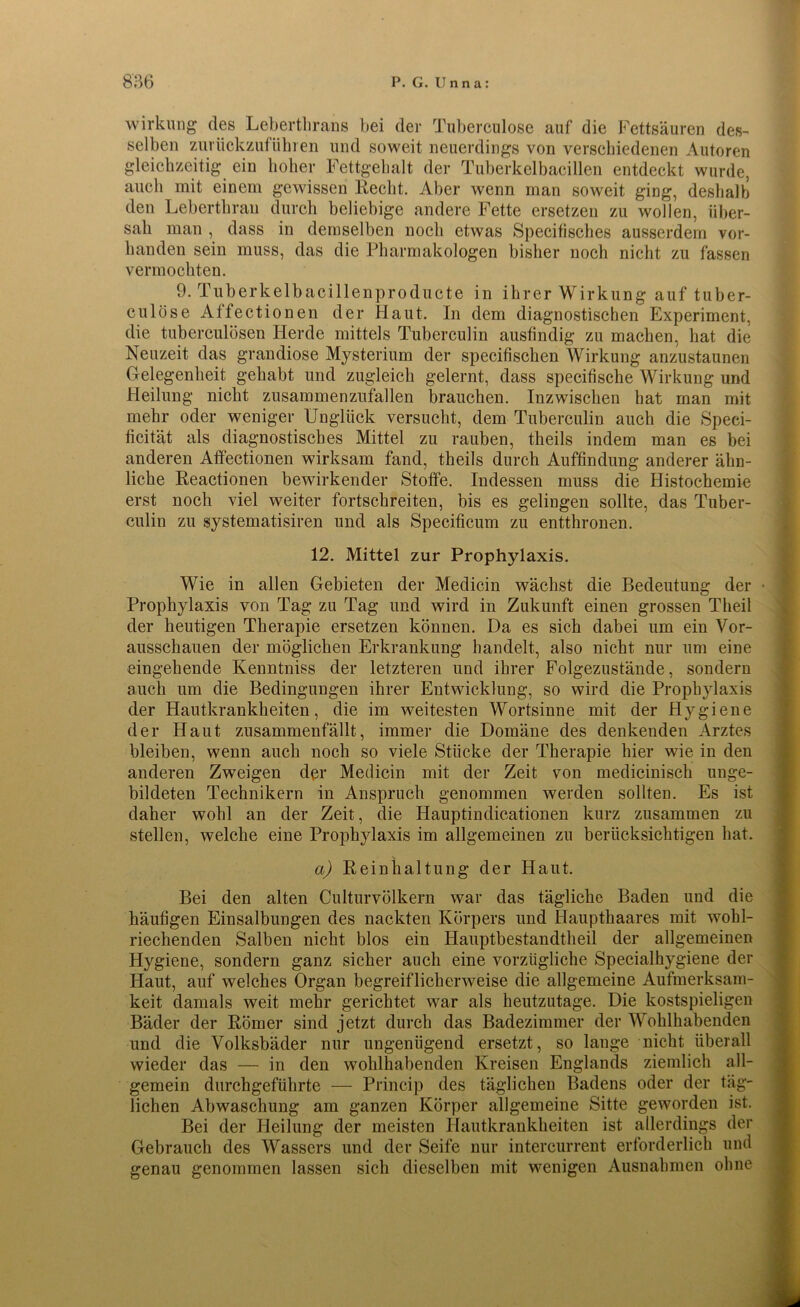 836 P. G. Unna:

wirkung des Leberthrans bei der Tuberculose auf die Fettsäuren desselben zurückzuführen und soweit neuerdings von verschiedenen Autoren gleichzeitig ein hoher Fettgehalt der Tuberkelbacillen entdeckt wurde, auch mit einem gewissen Recht. Aber wenn man soweit ging, deshalb den Leberthran durch beliebige andere Fette ersetzen zu wollen, übersah man, dass in demselben noch etwas Specifisches ausserdem vorhanden sein muss, das die Pharmakologen bisher noch nicht zu fassen vermochten.

9. Tuberkelbacillenproducte in ihrer Wirkung auf tuberculöse Affectionen der Haut. In dem diagnostischen Experiment, die tuberculösen Herde mittels Tuberculin ausfindig zu machen, hat die Neuzeit das grandiose Mysterium der specifischen Wirkung anzustaunen Gelegenheit gehabt und zugleich gelernt, dass specifische Wirkung und Heilung nicht zusammenzufallen brauchen. Inzwischen hat man mit mehr oder weniger Unglück versucht, dem Tuberculin auch die Specificität als diagnostisches Mittel zu rauben, theils indem man es bei anderen Affectionen wirksam fand, theils durch Auffindung anderer ähnliche Reactionen bewirkender Stoffe. Indessen muss die Histochemie erst noch viel weiter fortschreiten, bis es gelingen sollte, das Tuberculin zu systematisiren und als Specificum zu entthronen.

12. Mittel zur Prophylaxis.

Wie in allen Gebieten der Medicin wächst die Bedeutung der Prophylaxis von Tag zu Tag und wird in Zukunft einen grossen Theil der heutigen Therapie ersetzen können. Da es sich dabei um ein Vorausschauen der möglichen Erkrankung handelt, also nicht nur um eine eingehende Kenntniss der letzteren und ihrer Folgezustände, sondern auch um die Bedingungen ihrer Entwicklung, so wird die Prophylaxis der Hautkrankheiten, die im weitesten Wortsinne mit der Hygiene der Haut zusammenfällt, immer die Domäne des denkenden Arztes bleiben, wenn auch noch so viele Stücke der Therapie hier wie in den anderen Zweigen der Medicin mit der Zeit von medicinisch ungebildeten Technikern in Anspruch genommen werden sollten. Es ist daher wohl an der Zeit, die Hauptindicationen kurz zusammen zu stellen, welche eine Prophylaxis im allgemeinen zu berücksichtigen hat.

a) Reinhaltung der Haut.

Bei den alten Culturvölkern war das tägliche Baden und die häufigen Einsalbungen des nackten Körpers und Haupthaares mit wohlriechenden Salben nicht blos ein Hauptbestandtheil der allgemeinen Hygiene, sondern ganz sicher auch eine vorzügliche Specialhygiene der Haut, auf welches Organ begreiflicherweise die allgemeine Aufmerksamkeit damals weit mehr gerichtet war als heutzutage. Die kostspieligen Bäder der Römer sind jetzt durch das Badezimmer der Wohlhabenden und die Volksbäder nur ungenügend ersetzt, so lange nicht überall wieder das — in den wohlhabenden Kreisen Englands ziemlich allgemein durchgeführte — Princip des täglichen Badens oder der täglichen Abwaschung am ganzen Körper allgemeine Sitte geworden ist.

Bei der Heilung der meisten Hautkrankheiten ist allerdings der Gebrauch des Wassers und der Seife nur intercurrent erforderlich und genau genommen lassen sich dieselben mit wenigen Ausnahmen ohne